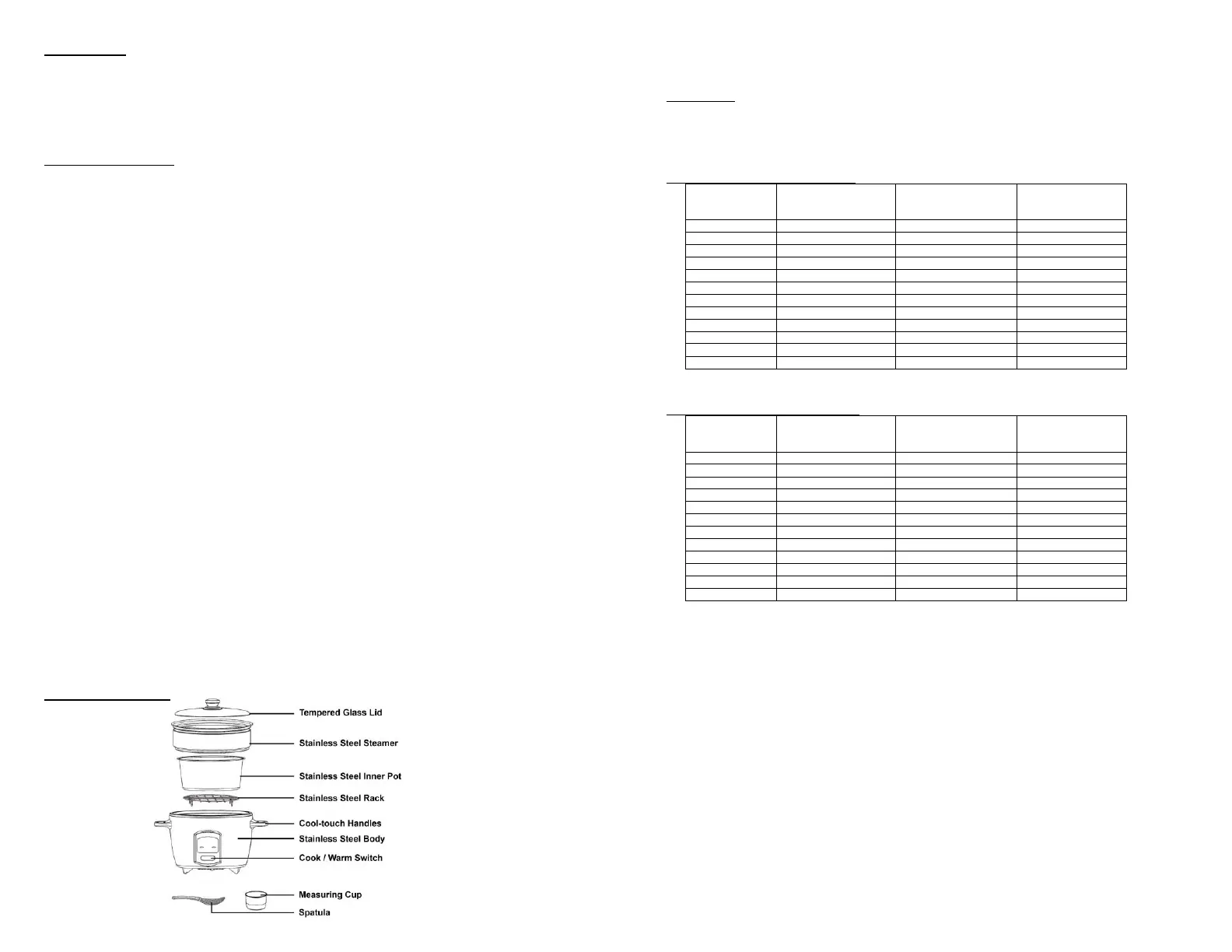 Tempered Glass Lid

Stainless Steel Steamer

Stainless Steel Inner Pot

Stainless Steel Rack

Cool-touch Handles

Stainless Steel Body

Cook / Warm Switch

Measuring Cup

Spatula